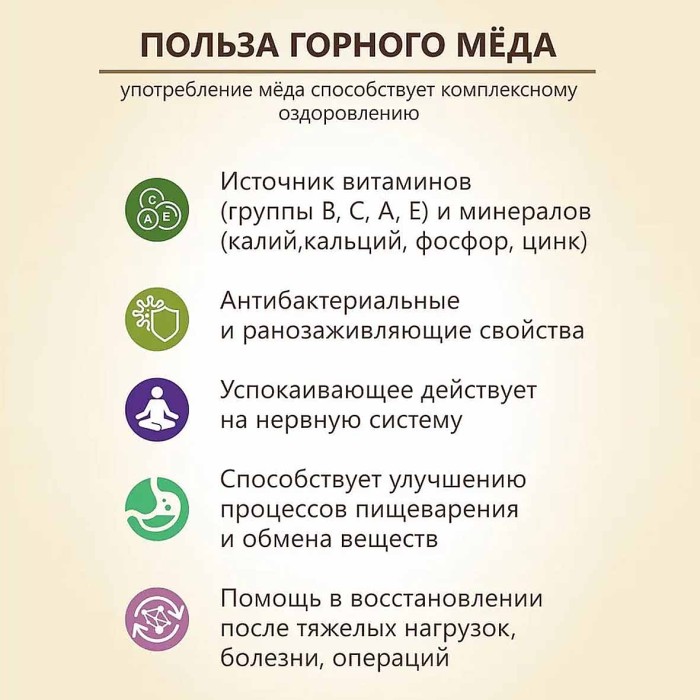 ПОЛЬЗА ГОРНОГО МЁДА

употребление мёда способствует комплексному оздоровлению

C
A E

Источник витаминов (группы B, C, A, E) и минералов (калий,кальций, фосфор, цинк)

Антибактериальные и ранозаживляющие свойства

Успокаивающее действует на нервную систему

Способствует улучшению процессов пищеварения и обмена веществ

Помощь в восстановлении после тяжелых нагрузок, болезни, операций